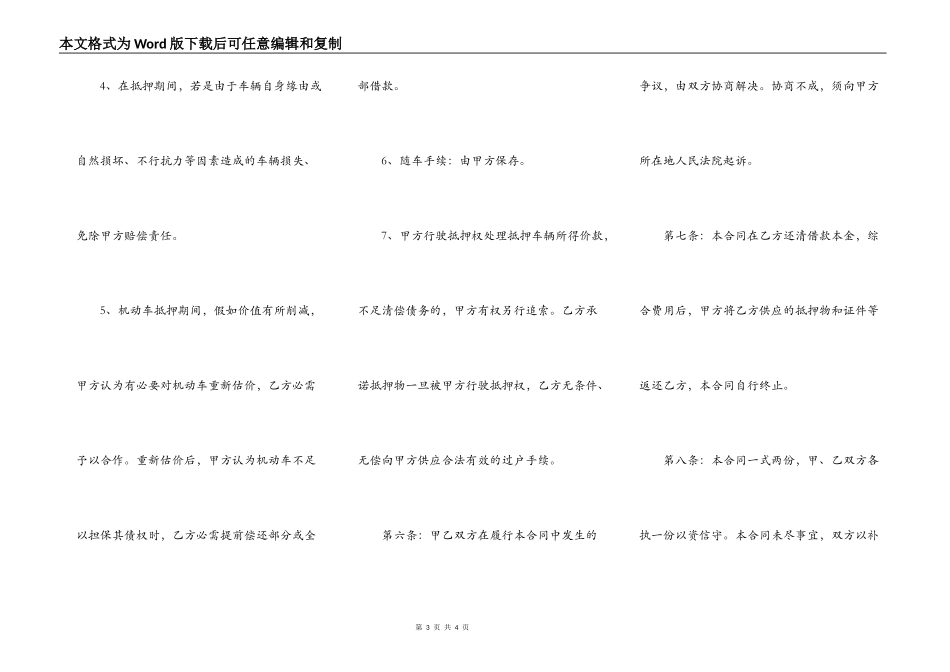 本文格式为Word版下载后可任意编辑和复制

4、在抵押期间，若是由于车辆自身缘由或自然损坏、不行抗力等因素造成的车辆损失、免除甲方赔偿责任。

5、机动车抵押期间，假如价值有所削减，甲方认为有必要对机动车重新估价，乙方必需予以合作。重新估价后，甲方认为机动车不足以担保其债权时，乙方必需提前偿还部分或全部借款。

6、随车手续：由甲方保存。

7、甲方行驶抵押权处理抵押车辆所得价款，不足清偿债务的，甲方有权另行追索。乙方承诺抵押物一旦被甲方行驶抵押权，乙方无条件、无偿向甲方供应合法有效的过户手续。

第六条：甲乙双方在履行本合同中发生的争议，由双方协商解决。协商不成，须向甲方所在地人民法院起诉。

第七条：本合同在乙方还清借款本金，综合费用后，甲方将乙方供应的抵押物和证件等返还乙方，本合同自行终止。

第八条：本合同一式两份，甲、乙双方各执一份以资信守。本合同未尽事宜，双方以补

第 3 页 共 4 页